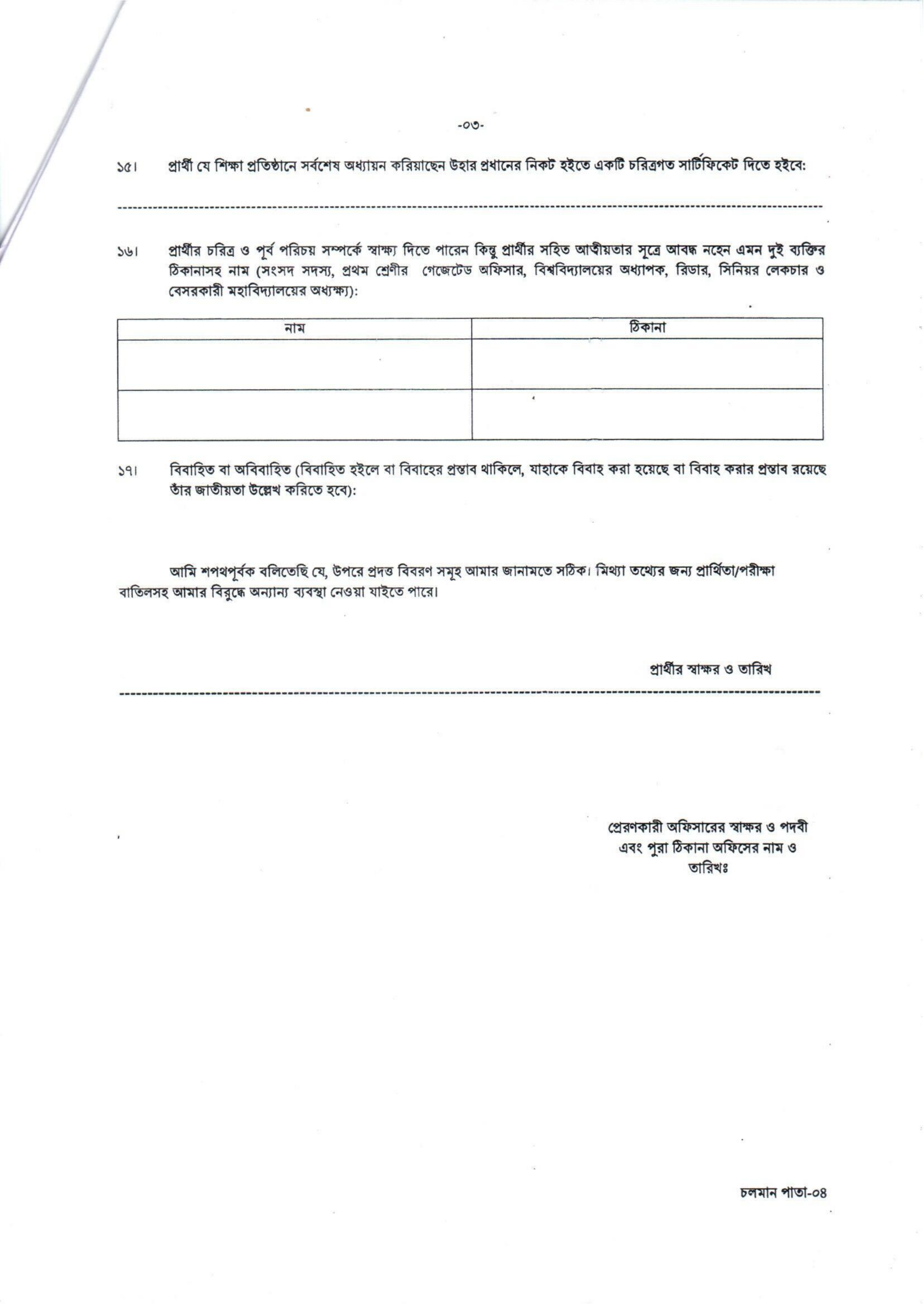 -০৩-

১৫। প্রার্থী যে শিক্ষা প্রতিষ্ঠানে সর্বশেষ অধ্যায়ন করিয়াছেন উহার প্রধানের নিকট হইতে একটি চরিত্রগত সার্টিফিকেট দিতে হইবে:

১৬। প্রার্থীর চরিত্র ও পূর্ব পরিচয় সম্পর্কে স্বাক্ষ্য দিতে পারেন কিন্তু প্রার্থীর সহিত আত্মীয়তার সূত্রে আবদ্ধ নহেন এমন দুই ব্যক্তির ঠিকানাসহ নাম (সংসদ সদস্য, প্রথম শ্রেণীর গেজেটেড অফিসার, বিশ্ববিদ্যালয়ের অধ্যাপক, রিডার, সিনিয়র লেকচার ও বেসরকারী মহাবিদ্যালয়ের অধ্যক্ষ্য):

| নাম | ঠিকানা |
|---|---|
| | |
| | |

১৭। বিবাহিত বা অবিবাহিত (বিবাহিত হইলে বা বিবাহের প্রস্তাব থাকিলে, যাহাকে বিবাহ করা হয়েছে বা বিবাহ করার প্রস্তাব রয়েছে তাঁর জাতীয়তা উল্লেখ করিতে হবে):

আমি শপথপূর্বক বলিতেছি যে, উপরে প্রদত্ত বিবরণ সমূহ আমার জানামতে সঠিক। মিথ্যা তথ্যের জন্য প্রার্থিতা/পরীক্ষা বাতিলসহ আমার বিরুদ্ধে অন্যান্য ব্যবস্থা নেওয়া যাইতে পারে।

প্রার্থীর স্বাক্ষর ও তারিখ

প্রেরণকারী অফিসারের স্বাক্ষর ও পদবী এবং পুরা ঠিকানা অফিসের নাম ও তারিখঃ

চলমান পাতা-০৪